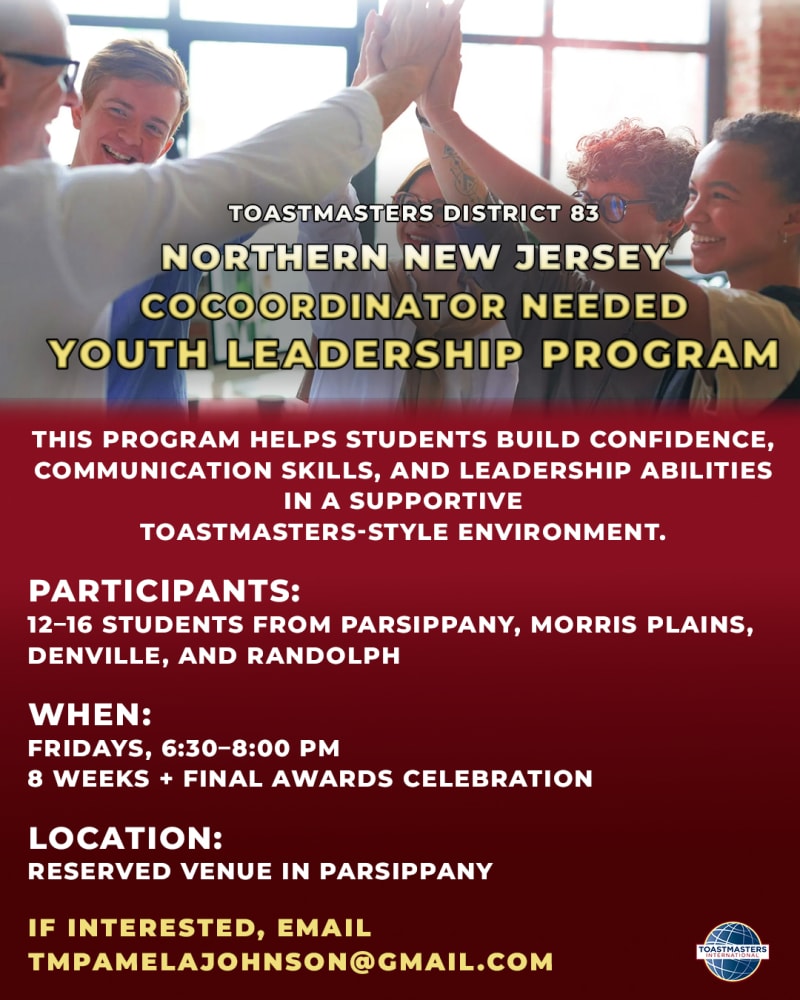 TOASTMASTERS DISTRICT 83

NORTHERN NEW JERSEY
COCOORDINATOR NEEDED
YOUTH LEADERSHIP PROGRAM

THIS PROGRAM HELPS STUDENTS BUILD CONFIDENCE, COMMUNICATION SKILLS, AND LEADERSHIP ABILITIES IN A SUPPORTIVE TOASTMASTERS-STYLE ENVIRONMENT.

PARTICIPANTS:
12–16 STUDENTS FROM PARSIPPANY, MORRIS PLAINS, DENVILLE, AND RANDOLPH

WHEN:
FRIDAYS, 6:30–8:00 PM
8 WEEKS + FINAL AWARDS CELEBRATION

LOCATION:
RESERVED VENUE IN PARSIPPANY

IF INTERESTED, EMAIL
TMPAMELAJOHNSON@GMAIL.COM

TOASTMASTERS INTERNATIONAL